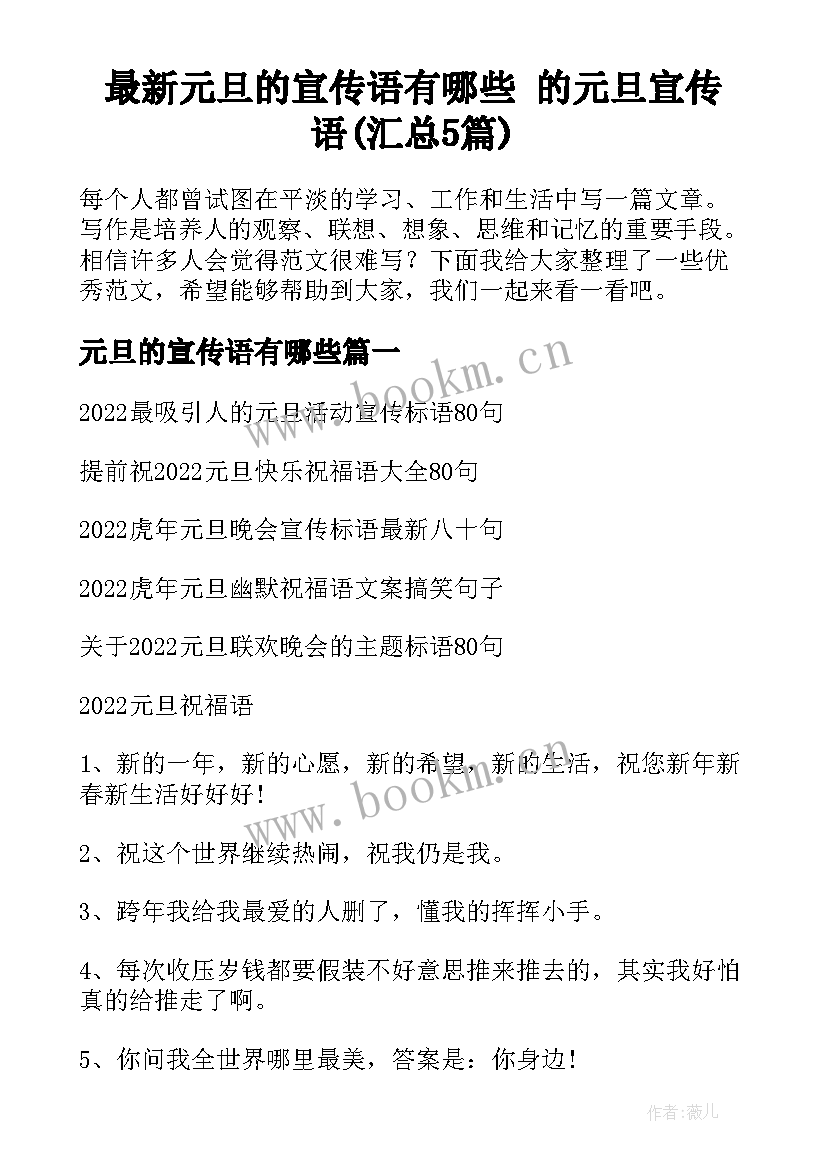 最新元旦的宣传语有哪些 的元旦宣传语(汇总5篇)

每个人都曾试图在平淡的学习、工作和生活中写一篇文章。写作是培养人的观察、联想、想象、思维和记忆的重要手段。相信许多人会觉得范文很难写？下面我给大家整理了一些优秀范文，希望能够帮助到大家，我们一起来看一看吧。

元旦的宣传语有哪些篇一

www.bookm.cn

2022最吸引人的元旦活动宣传标语80句

提前祝2022元旦快乐祝福语大全80句

2022虎年元旦晚会宣传标语最新八十句

2022虎年元旦幽默祝福语文案搞笑句子

关于2022元旦联欢晚会的主题标语80句

2022元旦祝福语

1、新的一年，新的心愿，新的希望，新的生活，祝您新年新春新生活好好好！

www.bookm.cn

2、祝这个世界继续热闹，祝我仍是我。

3、跨年我给我最爱的人删了，懂我的挥挥小手。

4、每次收压岁钱都要假装不好意思推来推去的，其实我好怕真的给推走了啊。

5、你问我全世界哪里最美，答案是：你身边！

作者：薇儿